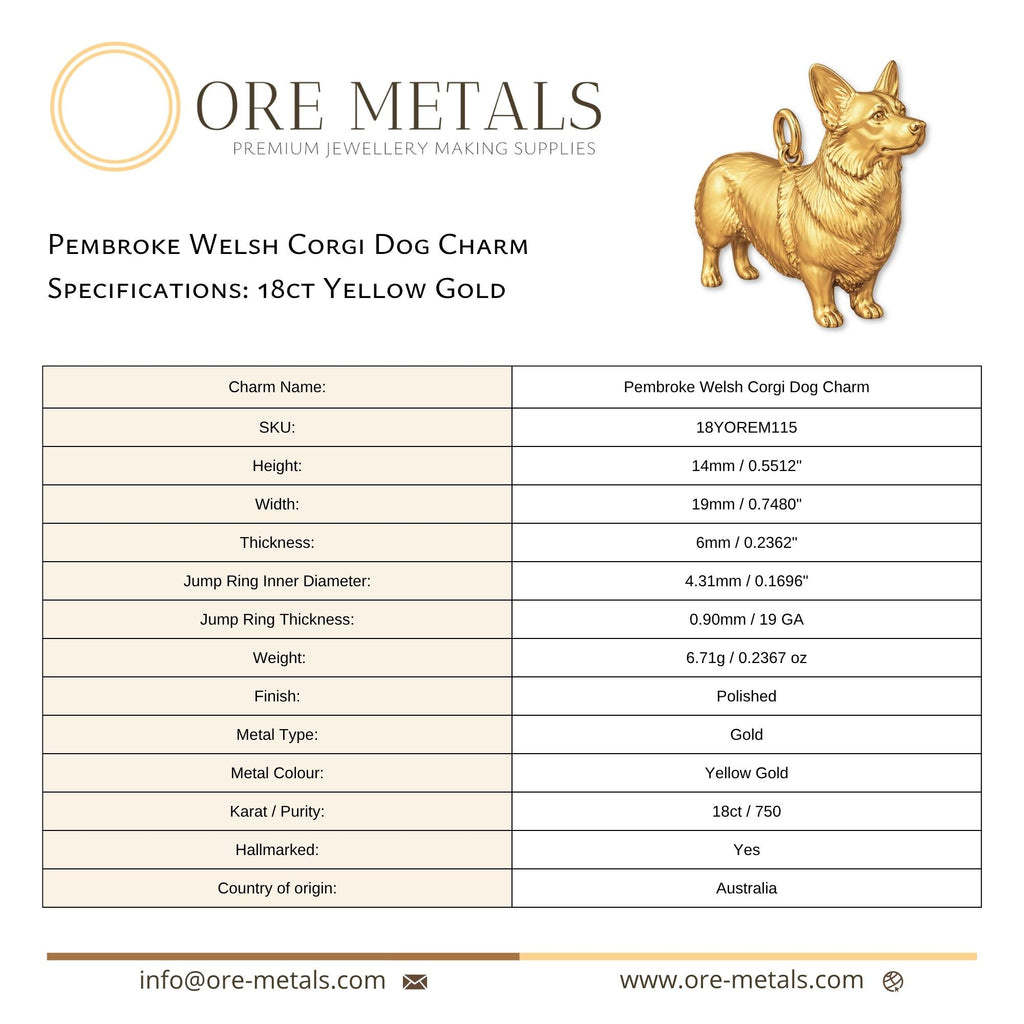 ORE METALS
PREMIUM JEWELLERY MAKING SUPPLIES

Pembroke Welsh Corgi Dog Charm
Specifications: 18ct Yellow Gold

| Charm Name: | Pembroke Welsh Corgi Dog Charm |
|---|---|
| SKU: | 18YOREM115 |
| Height: | 14mm / 0.5512" |
| Width: | 19mm / 0.7480" |
| Thickness: | 6mm / 0.2362" |
| Jump Ring Inner Diameter: | 4.31mm / 0.1696" |
| Jump Ring Thickness: | 0.90mm / 19 GA |
| Weight: | 6.71g / 0.2367 oz |
| Finish: | Polished |
| Metal Type: | Gold |
| Metal Colour: | Yellow Gold |
| Karat / Purity: | 18ct / 750 |
| Hallmarked: | Yes |
| Country of origin: | Australia |

info@ore-metals.com www.ore-metals.com